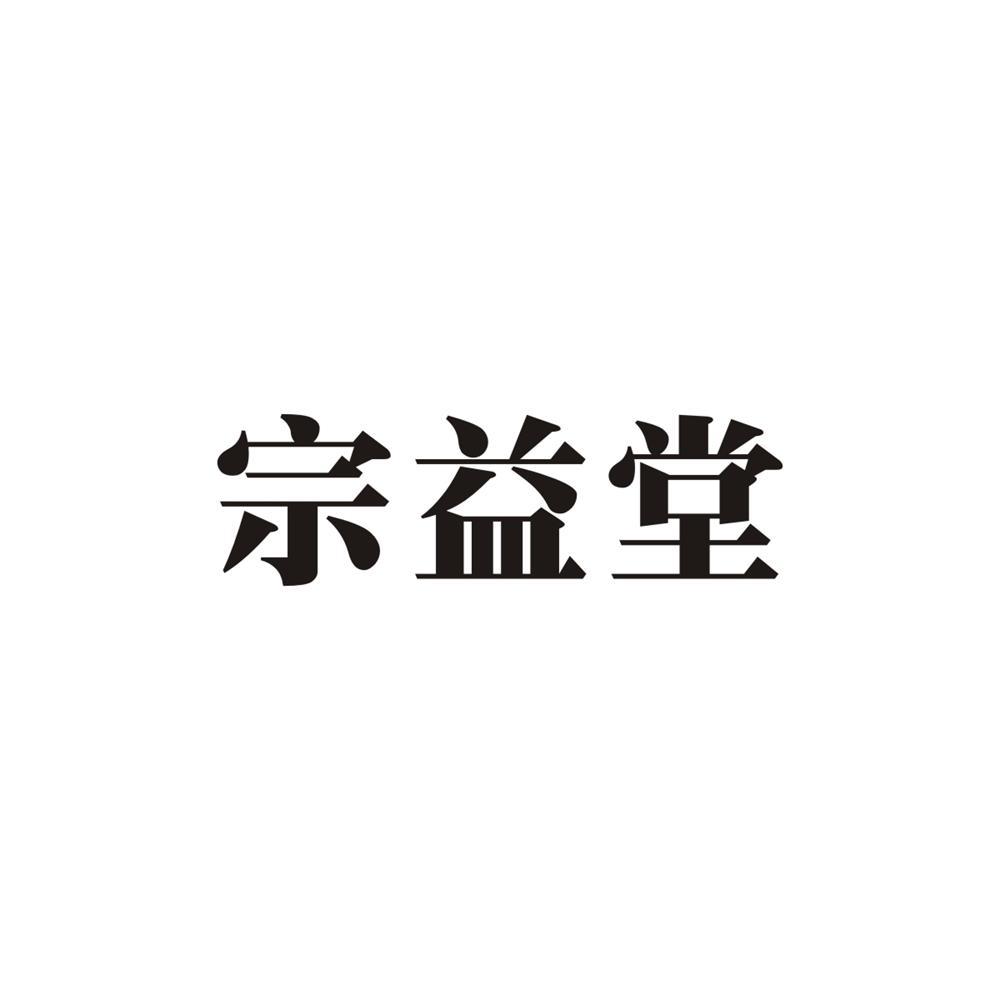 宗益堂